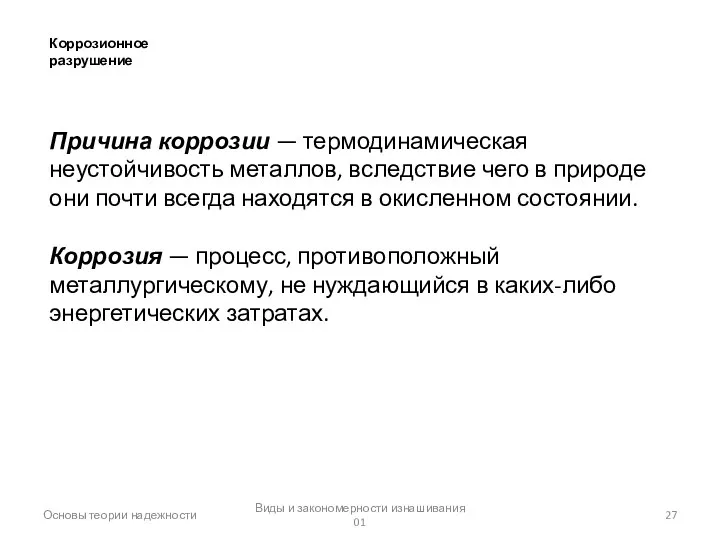 Коррозионное разрушение

Причина коррозии — термодинамическая неустойчивость металлов, вследствие чего в природе они почти всегда находятся в окисленном состоянии.

Коррозия — процесс, противоположный металлургическому, не нуждающийся в каких-либо энергетических затратах.

Основы теории надежности

Виды и закономерности изнашивания 01

27